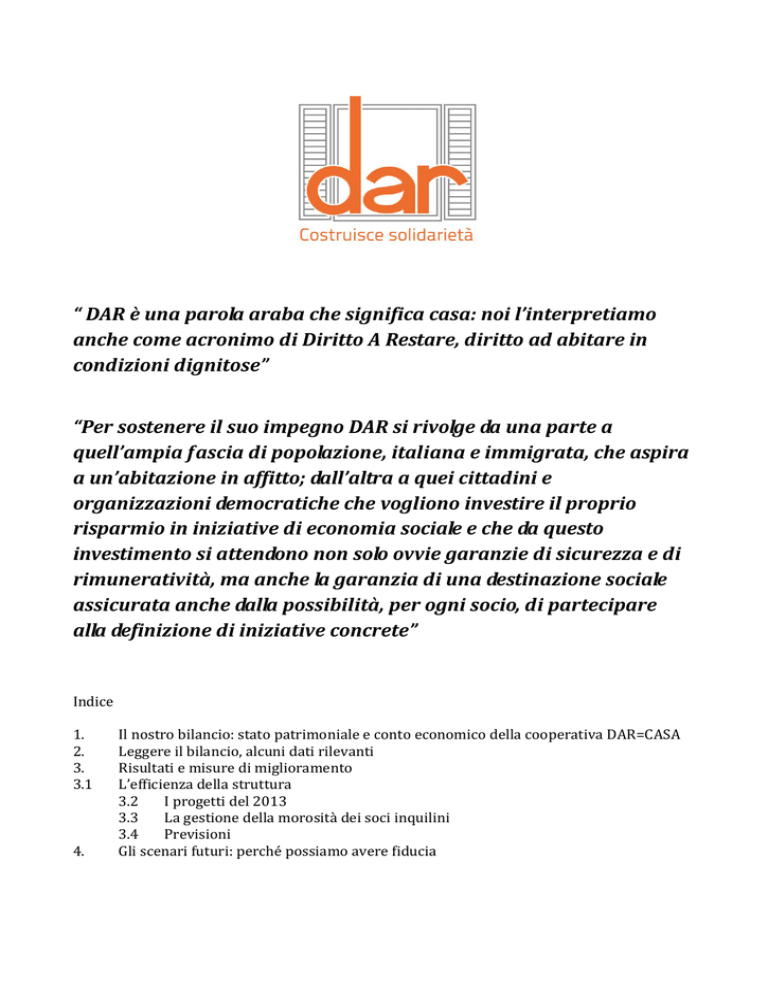 dar
Costruisce solidarietà

“ DAR è una parola araba che significa casa: noi l’interpretiamo anche come acronimo di Diritto A Restare, diritto ad abitare in condizioni dignitose”

“Per sostenere il suo impegno DAR si rivolge da una parte a quell’ampia fascia di popolazione, italiana e immigrata, che aspira a un’abitazione in affitto; dall’altra a quei cittadini e organizzazioni democratiche che vogliono investire il proprio risparmio in iniziative di economia sociale e che da questo investimento si attendono non solo ovvie garanzie di sicurezza e di rimuneratività, ma anche la garanzia di una destinazione sociale assicurata anche dalla possibilità, per ogni socio, di partecipare alla definizione di iniziative concrete”

Indice

1. Il nostro bilancio: stato patrimoniale e conto economico della cooperativa DAR=CASA
2. Leggere il bilancio, alcuni dati rilevanti
3. Risultati e misure di miglioramento
3.1 L’efficienza della struttura
3.2 I progetti del 2013
3.3 La gestione della morosità dei soci inquilini
3.4 Previsioni
4. Gli scenari futuri: perché possiamo avere fiducia